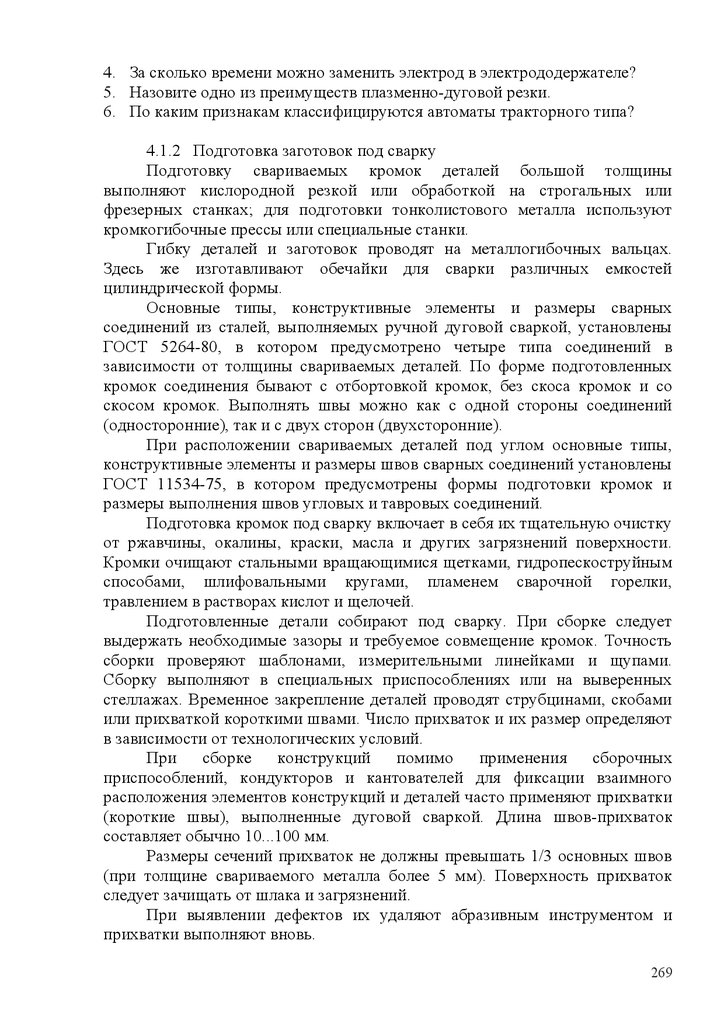 4. За сколько времени можно заменить электрод в электрододержателе?
5. Назовите одно из преимуществ плазменно-дуговой резки.
6. По каким признакам классифицируются автоматы тракторного типа?

4.1.2 Подготовка заготовок под сварку

Подготовку свариваемых кромок деталей большой толщины выполняют кислородной резкой или обработкой на строгальных или фрезерных станках; для подготовки тонколистового металла используют кромкогибочные прессы или специальные станки.

Гибку деталей и заготовок проводят на металлогибочных вальцах. Здесь же изготавливают обечайки для сварки различных емкостей цилиндрической формы.

Основные типы, конструктивные элементы и размеры сварных соединений из сталей, выполняемых ручной дуговой сваркой, установлены ГОСТ 5264-80, в котором предусмотрено четыре типа соединений в зависимости от толщины свариваемых деталей. По форме подготовленных кромок соединения бывают с отбортовкой кромок, без скоса кромок и со скосом кромок. Выполнять швы можно как с одной стороны соединений (односторонние), так и с двух сторон (двухсторонние).

При расположении свариваемых деталей под углом основные типы, конструктивные элементы и размеры швов сварных соединений установлены ГОСТ 11534-75, в котором предусмотрены формы подготовки кромок и размеры выполнения швов угловых и тавровых соединений.

Подготовка кромок под сварку включает в себя их тщательную очистку от ржавчины, окалины, краски, масла и других загрязнений поверхности. Кромки очищают стальными вращающимися щетками, гидропескоструйным способами, шлифовальными кругами, пламенем сварочной горелки, травлением в растворах кислот и щелочей.

Подготовленные детали собирают под сварку. При сборке следует выдержать необходимые зазоры и требуемое совмещение кромок. Точность сборки проверяют шаблонами, измерительными линейками и щупами. Сборку выполняют в специальных приспособлениях или на выверенных стеллажах. Временное закрепление деталей проводят струбцинами, скобами или прихваткой короткими швами. Число прихваток и их размер определяют в зависимости от технологических условий.

При сборке конструкций помимо применения сборочных приспособлений, кондукторов и кантователей для фиксации взаимного расположения элементов конструкций и деталей часто применяют прихватки (короткие швы), выполненные дуговой сваркой. Длина швов-прихваток составляет обычно 10...100 мм.

Размеры сечений прихваток не должны превышать 1/3 основных швов (при толщине свариваемого металла более 5 мм). Поверхность прихваток следует зачищать от шлака и загрязнений.

При выявлении дефектов их удаляют абразивным инструментом и прихватки выполняют вновь.

269